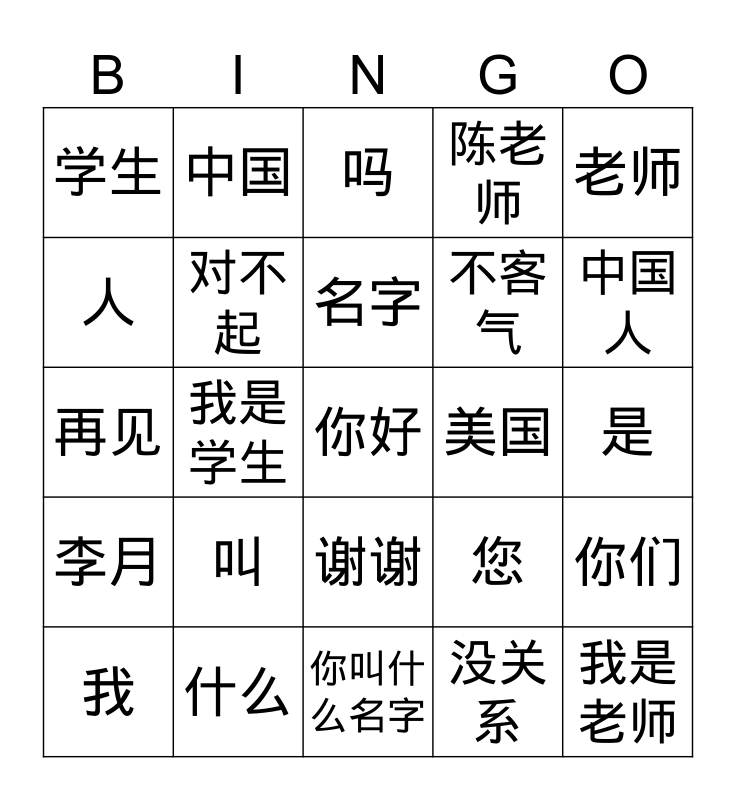 | B | I | N | G | O |
|---|---|---|---|---|
| 学生 | 中国 | 吗 | 陈老师 | 老师 |
| 人 | 对不起 | 名字 | 不客气 | 中国人 |
| 再见 | 我是学生 | 你好 | 美国 | 是 |
| 李月 | 叫 | 谢谢 | 您 | 你们 |
| 我 | 什么 | 你叫什么名字 | 没关系 | 我是老师 |